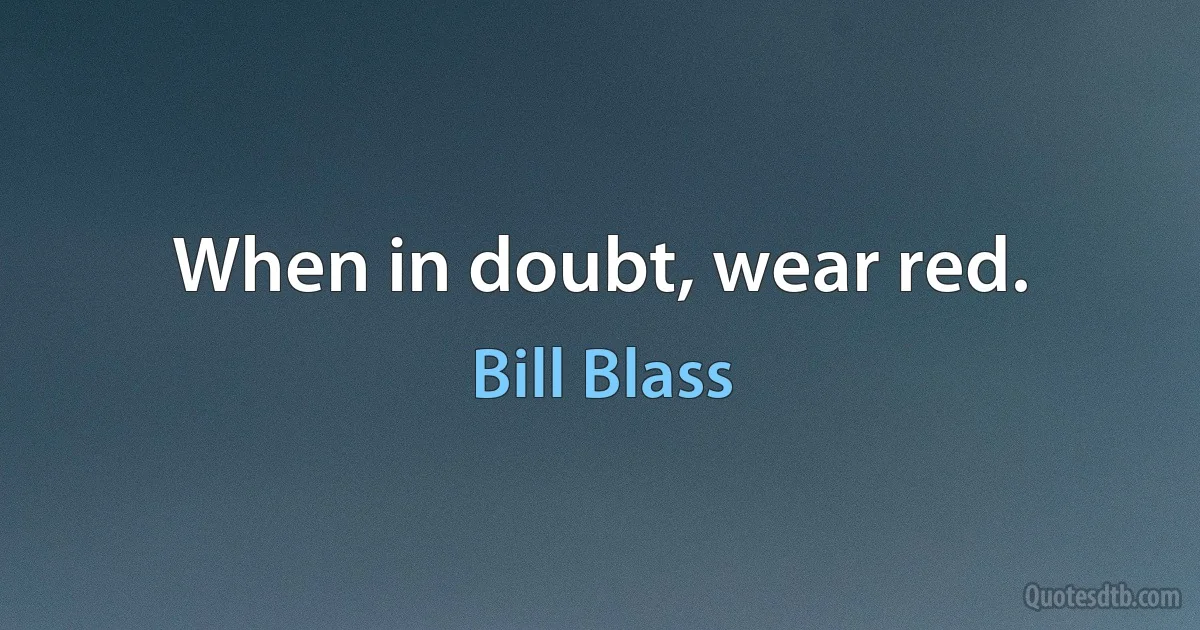 When in doubt, wear red.

Bill Blass

Quotesdtb.com